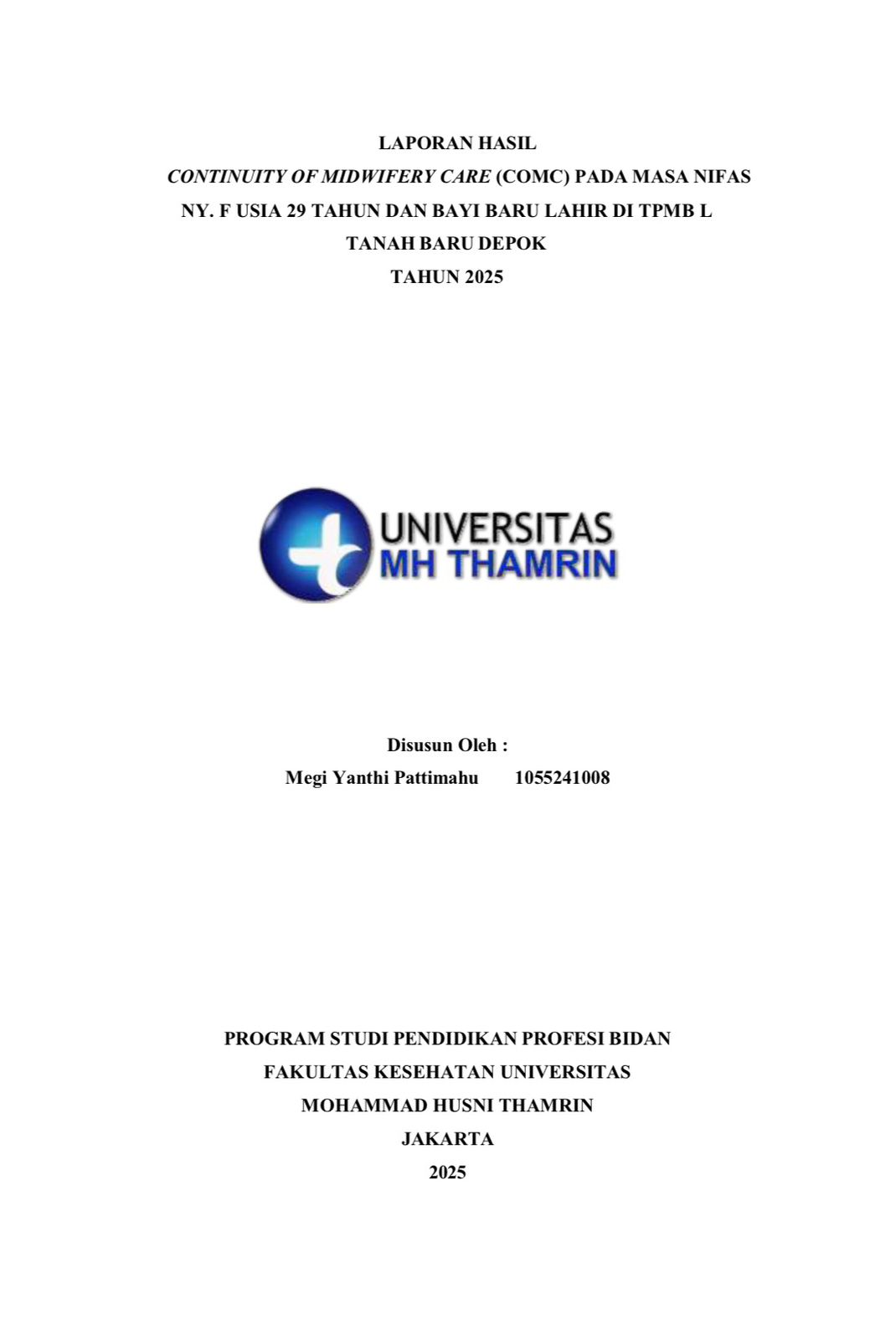 LAPORAN HASIL
CONTINUITY OF MIDWIFERY CARE (COMC) PADA MASA NIFAS
NY. F USIA 29 TAHUN DAN BAYI BARU LAHIR DI TPMB L
TANAH BARU DEPOK
TAHUN 2025

UNIVERSITAS
MH THAMRIN

Disusun Oleh :
Megi Yanthi Pattimahu 1055241008

PROGRAM STUDI PENDIDIKAN PROFESI BIDAN
FAKULTAS KESEHATAN UNIVERSITAS
MOHAMMAD HUSNI THAMRIN
JAKARTA
2025